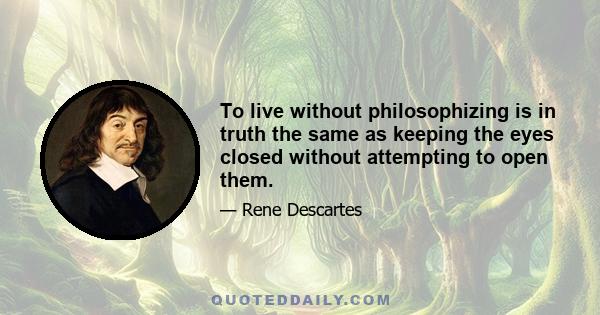 To live without philosophizing is in truth the same as keeping the eyes closed without attempting to open them.

— Rene Descartes

QUOTEDDAILY.COM